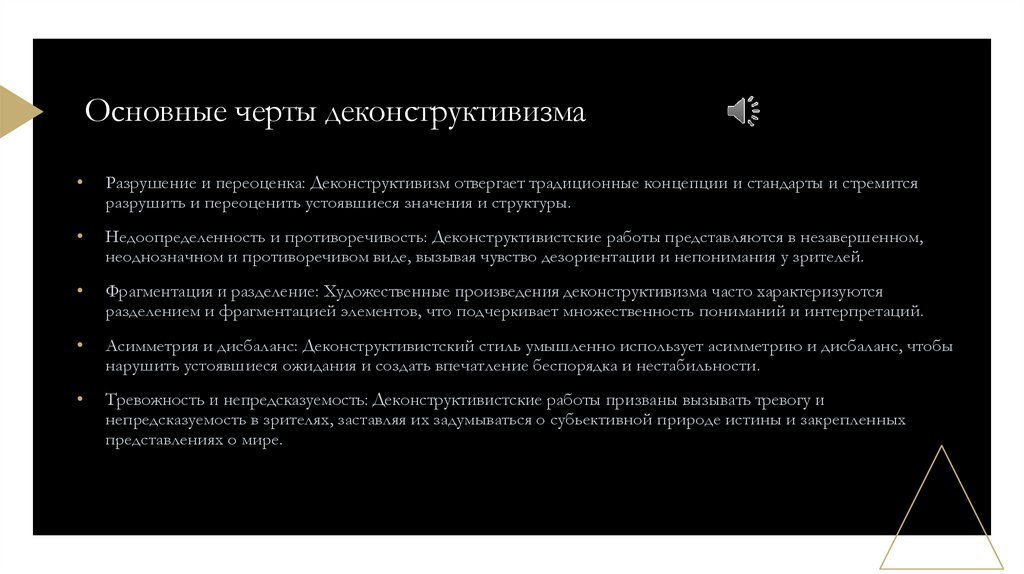 Основные черты деконструктивизма

• Разрушение и переоценка: Деконструктивизм отвергает традиционные концепции и стандарты и стремится разрушить и переоценить устоявшиеся значения и структуры.

• Недоопределенность и противоречивость: Деконструктивистские работы представляются в незавершенном, неоднозначном и противоречивом виде, вызывая чувство дезориентации и непонимания у зрителей.

• Фрагментация и разделение: Художественные произведения деконструктивизма часто характеризуются разделением и фрагментацией элементов, что подчеркивает множественность пониманий и интерпретаций.

• Асимметрия и дисбаланс: Деконструктивистский стиль умышленно использует асимметрию и дисбаланс, чтобы нарушить устоявшиеся ожидания и создать впечатление беспорядка и нестабильности.

• Тревожность и непредсказуемость: Деконструктивистские работы призваны вызывать тревогу и непредсказуемость в зрителях, заставляя их задумываться о субъективной природе истины и закрепленных представлениях о мире.